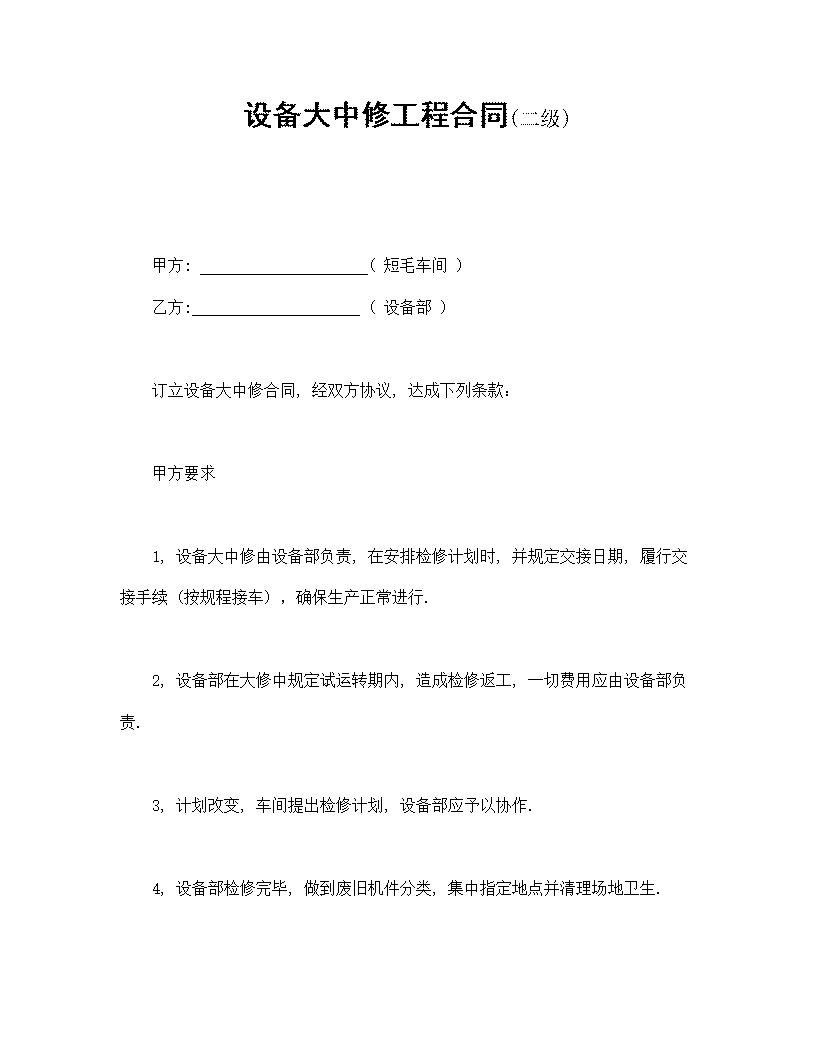 设备大中修工程合同(二级)

甲方：____________________（ 短毛车间 ）

乙方:____________________ （ 设备部 ）

订立设备大中修合同，经双方协议，达成下列条款：

甲方要求

1，设备大中修由设备部负责，在安排检修计划时，并规定交接日期，履行交接手续（按规程接车），确保生产正常进行.

2，设备部在大修中规定试运转期内，造成检修返工，一切费用应由设备部负责.

3，计划改变，车间提出检修计划，设备部应予以协作.

4，设备部检修完毕，做到废旧机件分类，集中指定地点并清理场地卫生.